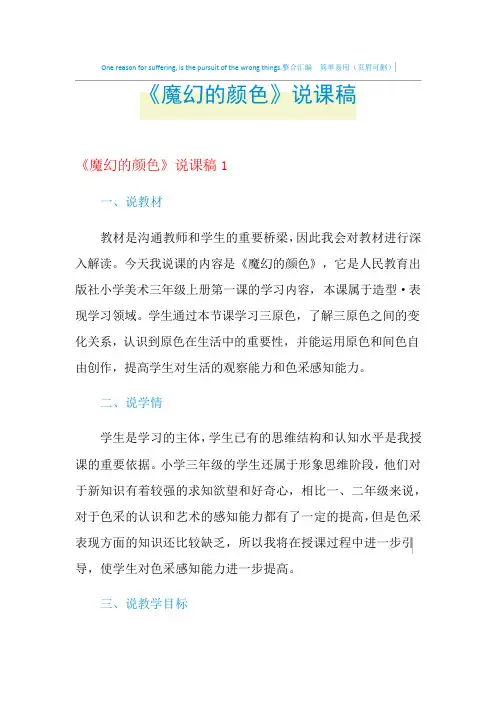 One reason for suffering, is the pursuit of the wrong things.整合汇编　简单易用（页眉可删）

《魔幻的颜色》说课稿

《魔幻的颜色》说课稿 1

一、说教材

教材是沟通教师和学生的重要桥梁，因此我会对教材进行深入解读。今天我说课的内容是《魔幻的颜色》，它是人民教育出版社小学美术三年级上册第一课的学习内容，本课属于造型·表现学习领域。学生通过本节课学习三原色，了解三原色之间的变化关系，认识到原色在生活中的重要性，并能运用原色和间色自由创作，提高学生对生活的观察能力和色采感知能力。

二、说学情

学生是学习的主体，学生已有的思维结构和认知水平是我授课的重要依据。小学三年级的学生还属于形象思维阶段，他们对于新知识有着较强的求知欲望和好奇心，相比一、二年级来说，对于色采的认识和艺术的感知能力都有了一定的提高，但是色采表现方面的知识还比较缺乏，所以我将在授课过程中进一步引导，使学生对色采感知能力进一步提高。

三、说教学目标